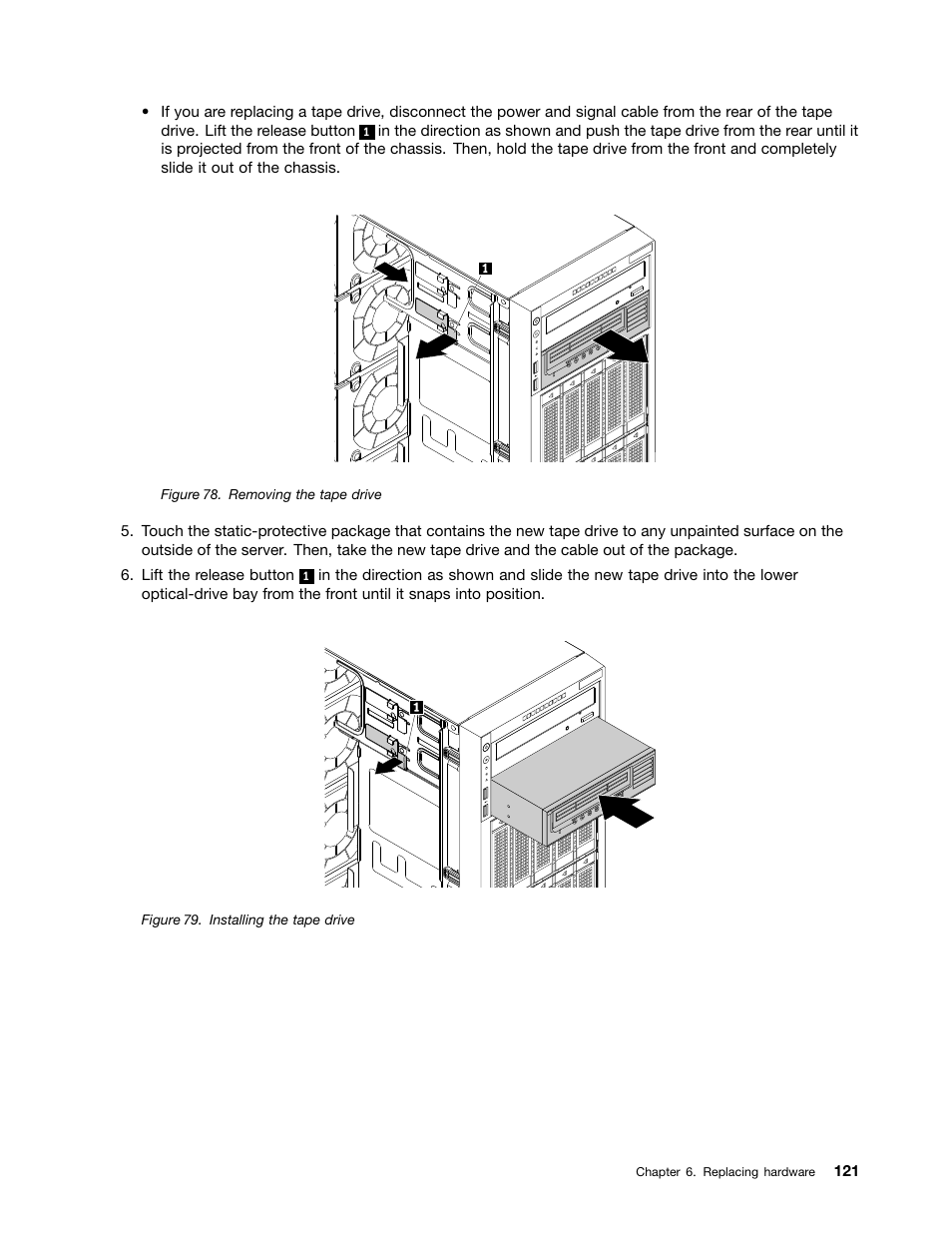 • If you are replacing a tape drive, disconnect the power and signal cable from the rear of the tape drive. Lift the release button 1 in the direction as shown and push the tape drive from the rear until it is projected from the front of the chassis. Then, hold the tape drive from the front and completely slide it out of the chassis.

1

Figure 78. Removing the tape drive

5. Touch the static-protective package that contains the new tape drive to any unpainted surface on the outside of the server. Then, take the new tape drive and the cable out of the package.

6. Lift the release button 1 in the direction as shown and slide the new tape drive into the lower optical-drive bay from the front until it snaps into position.

1

Figure 79. Installing the tape drive

Chapter 6. Replacing hardware 121